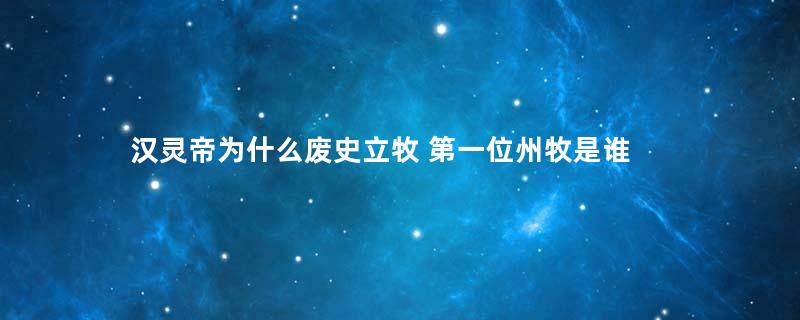 汉灵帝为什么废史立牧 第一位州牧是谁